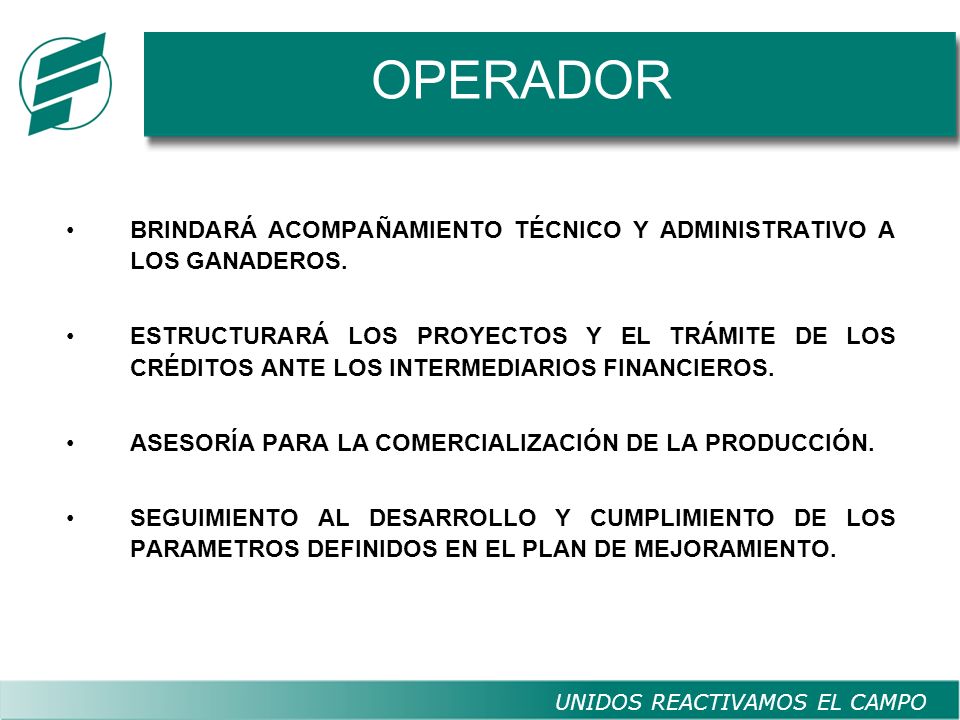 OPERADOR

• BRINDARÁ ACOMPAÑAMIENTO TÉCNICO Y ADMINISTRATIVO A LOS GANADEROS.

• ESTRUCTURARÁ LOS PROYECTOS Y EL TRÁMITE DE LOS CRÉDITOS ANTE LOS INTERMEDIARIOS FINANCIEROS.

• ASESORÍA PARA LA COMERCIALIZACIÓN DE LA PRODUCCIÓN.

• SEGUIMIENTO AL DESARROLLO Y CUMPLIMIENTO DE LOS PARAMETROS DEFINIDOS EN EL PLAN DE MEJORAMIENTO.

UNIDOS REACTIVAMOS EL CAMPO